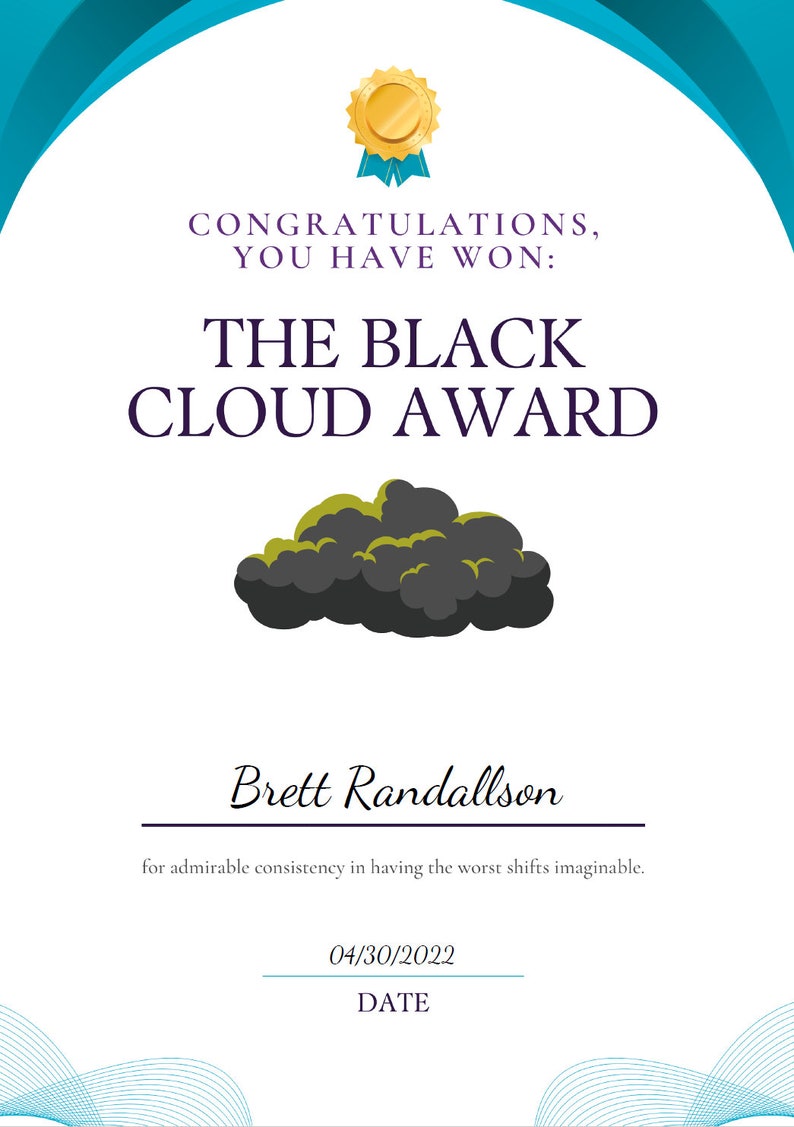 CONGRATULATIONS,
YOU HAVE WON:

THE BLACK
CLOUD AWARD

Brett Randallson

for admirable consistency in having the worst shifts imaginable.

04/30/2022

DATE